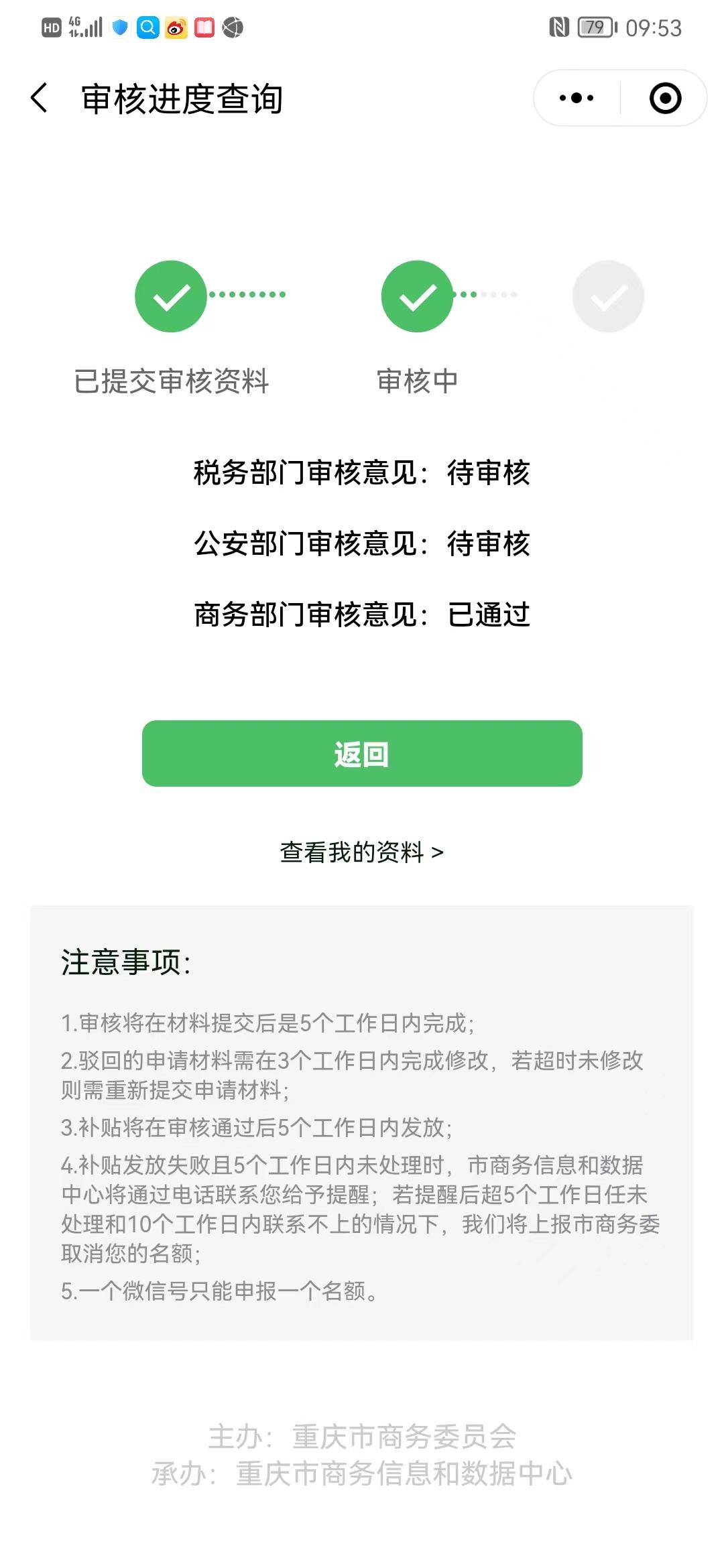 HD 4G 79 09:53

审核进度查询

已提交审核资料

审核中

税务部门审核意见：待审核

公安部门审核意见：待审核

商务部门审核意见：已通过

返回

查看我的资料 >

注意事项：

1.审核将在材料提交后是5个工作日内完成；

2.驳回的申请材料需在3个工作日内完成修改，若超时未修改则需重新提交申请材料；

3.补贴将在审核通过后5个工作日内发放；

4.补贴发放失败且5个工作日内未处理时，市商务信息和数据中心将通过电话联系您给予提醒；若提醒后超5个工作日任未处理和10个工作日内联系不上的情况下，我们将上报市商务委取消您的名额；

5.一个微信号只能申报一个名额。

主办：重庆市商务委员会
承办：重庆市商务信息和数据中心